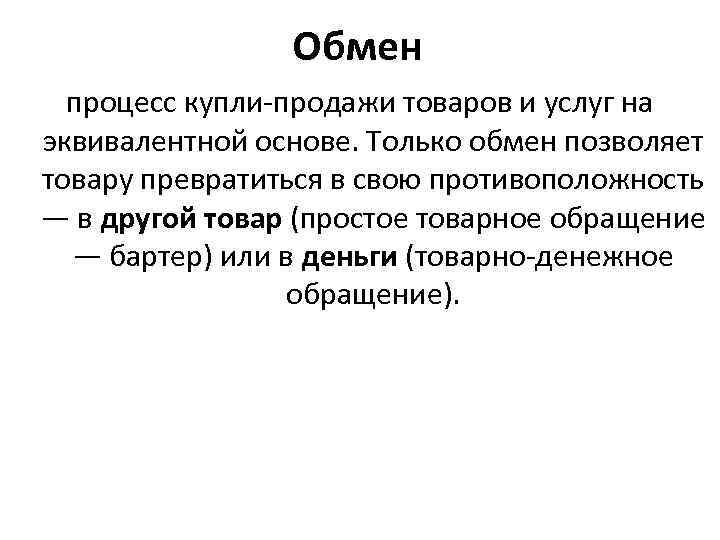 Обмен

процесс купли-продажи товаров и услуг на эквивалентной основе. Только обмен позволяет товару превратиться в свою противоположность — в другой товар (простое товарное обращение — бартер) или в деньги (товарно-денежное обращение).